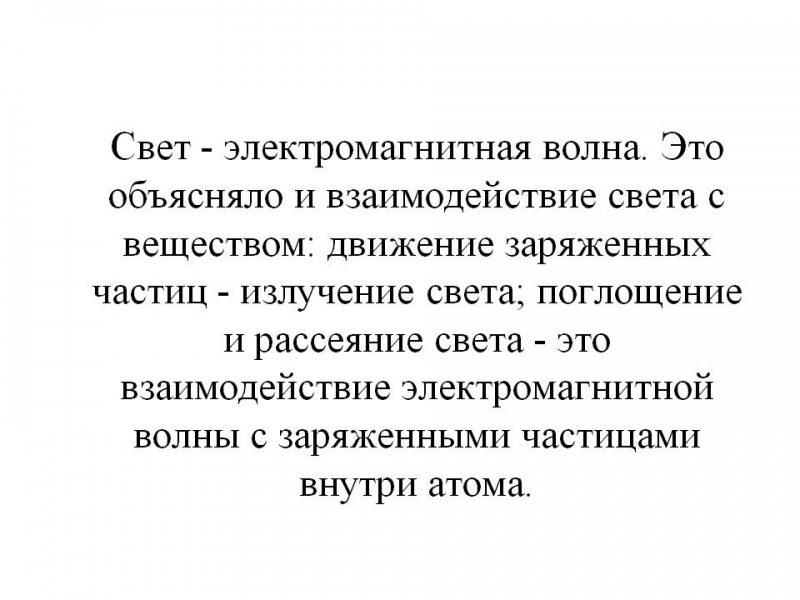 Свет - электромагнитная волна. Это объясняло и взаимодействие света с веществом: движение заряженных частиц - излучение света; поглощение и рассеяние света - это взаимодействие электромагнитной волны с заряженными частицами внутри атома.